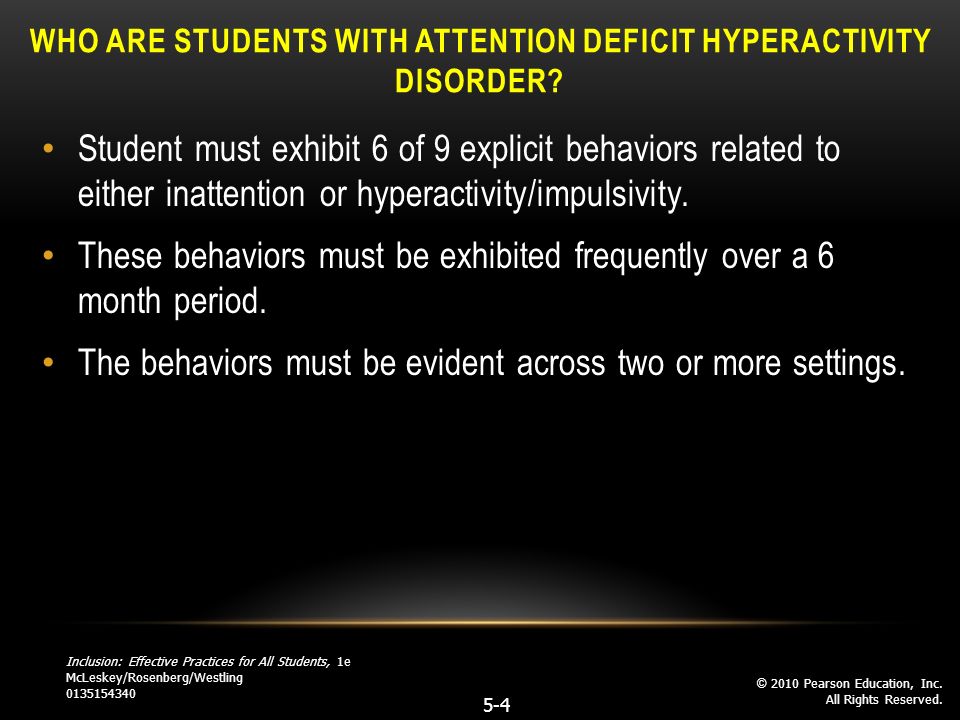 WHO ARE STUDENTS WITH ATTENTION DEFICIT HYPERACTIVITY DISORDER?

• Student must exhibit 6 of 9 explicit behaviors related to either inattention or hyperactivity/impulsivity.

• These behaviors must be exhibited frequently over a 6 month period.

• The behaviors must be evident across two or more settings.

Inclusion: Effective Practices for All Students, 1e
McLeskey/Rosenberg/Westling
0135154340

5-4

© 2010 Pearson Education, Inc.
All Rights Reserved.